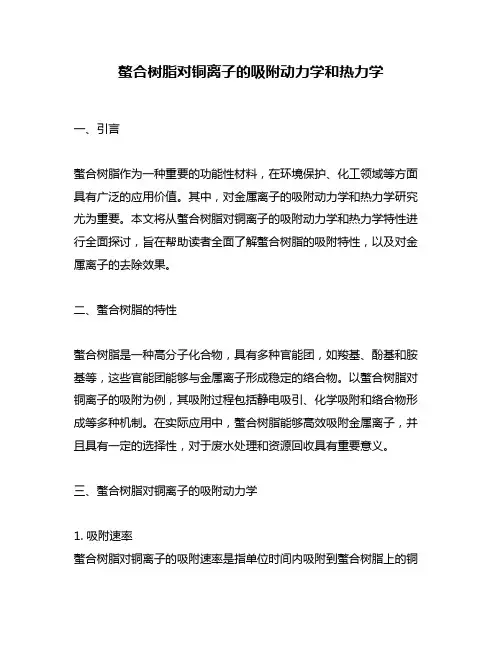 螯合树脂对铜离子的吸附动力学和热力学

一、引言

螯合树脂作为一种重要的功能性材料，在环境保护、化工领域等方面具有广泛的应用价值。其中，对金属离子的吸附动力学和热力学研究尤为重要。本文将从螯合树脂对铜离子的吸附动力学和热力学特性进行全面探讨，旨在帮助读者全面了解螯合树脂的吸附特性，以及对金属离子的去除效果。

二、螯合树脂的特性

螯合树脂是一种高分子化合物，具有多种官能团，如羧基、酚基和胺基等，这些官能团能够与金属离子形成稳定的络合物。以螯合树脂对铜离子的吸附为例，其吸附过程包括静电吸引、化学吸附和络合物形成等多种机制。在实际应用中，螯合树脂能够高效吸附金属离子，并且具有一定的选择性，对于废水处理和资源回收具有重要意义。

三、螯合树脂对铜离子的吸附动力学

1. 吸附速率
螯合树脂对铜离子的吸附速率是指单位时间内吸附到螯合树脂上的铜